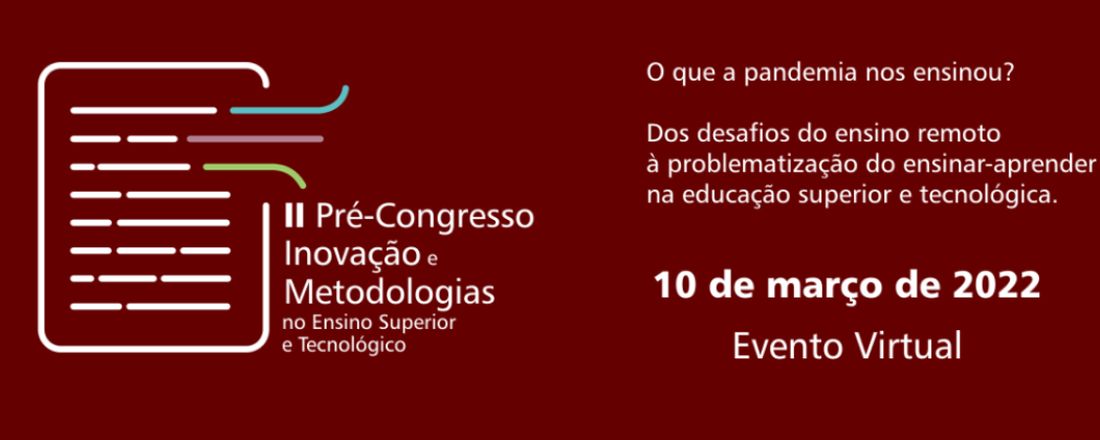 II Pré-Congresso Inovação e Metodologias no Ensino Superior e Tecnológico

O que a pandemia nos ensinou?

Dos desafios do ensino remoto à problematização do ensinar-aprender na educação superior e tecnológica.

10 de março de 2022

Evento Virtual